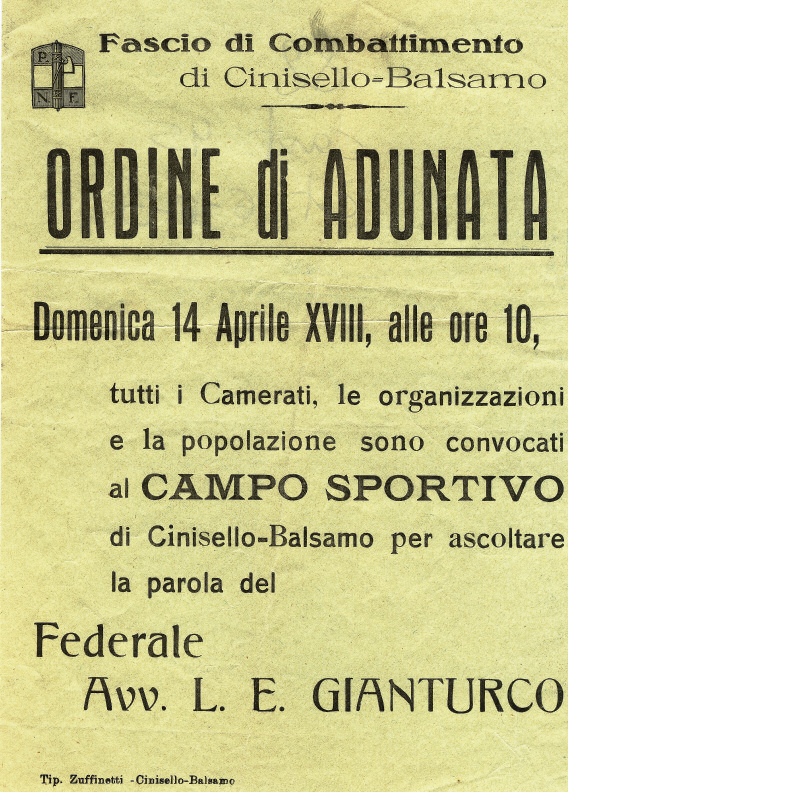 P. N. F.

Fascio di Combattimento
di Cinisello-Balsamo

ORDINE di ADUNATA

Domenica 14 Aprile XVIII, alle ore 10,

tutti i Camerati, le organizzazioni e la popolazione sono convocati al CAMPO SPORTIVO di Cinisello-Balsamo per ascoltare la parola del

Federale
Avv. L. E. GIANTURCO

Tip. Zuffinetti -Cinisello-Balsamo